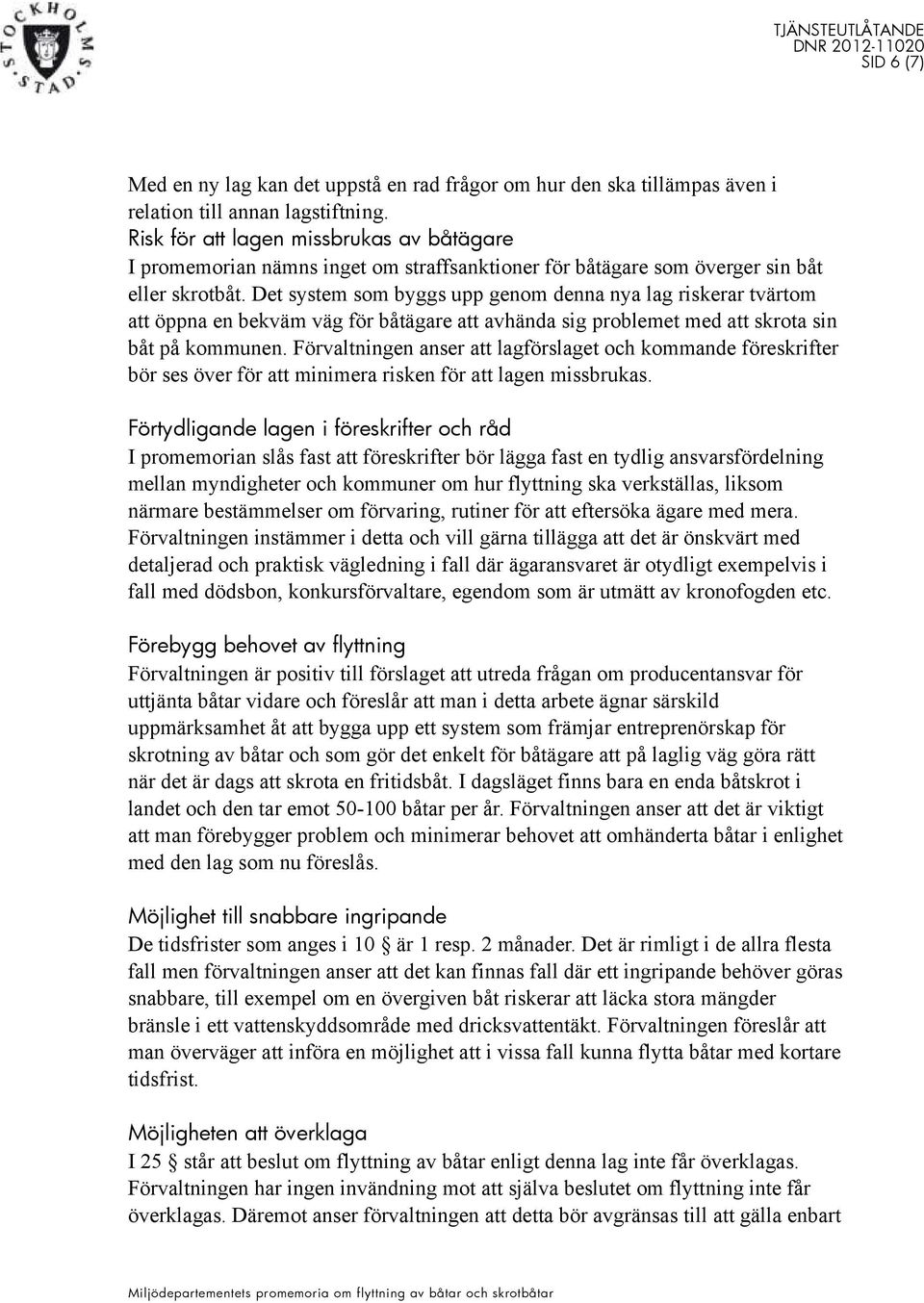 STOCKHOLMS STAD

TJÄNSTEUTLÅTANDE
DNR 2012-11020
SID 6 (7)

Med en ny lag kan det uppstå en rad frågor om hur den ska tillämpas även i relation till annan lagstiftning.

Risk för att lagen missbrukas av båtägare
I promemorian nämns inget om straffsanktioner för båtägare som överger sin båt eller skrotbåt. Det system som byggs upp genom denna nya lag riskerar tvärtom att öppna en bekväm väg för båtägare att avhända sig problemet med att skrota sin båt på kommunen. Förvaltningen anser att lagförslaget och kommande föreskrifter bör ses över för att minimera risken för att lagen missbrukas.

Förtydligande lagen i föreskrifter och råd
I promemorian slås fast att föreskrifter bör lägga fast en tydlig ansvarsfördelning mellan myndigheter och kommuner om hur flyttning ska verkställas, liksom närmare bestämmelser om förvaring, rutiner för att eftersöka ägare med mera. Förvaltningen instämmer i detta och vill gärna tillägga att det är önskvärt med detaljerad och praktisk vägledning i fall där ägaransvaret är otydligt exempelvis i fall med dödsbon, konkursförvaltare, egendom som är utmätt av kronofogden etc.

Förebygg behovet av flyttning
Förvaltningen är positiv till förslaget att utreda frågan om producentansvar för uttjänta båtar vidare och föreslår att man i detta arbete ägnar särskild uppmärksamhet åt att bygga upp ett system som främjar entreprenörskap för skrotning av båtar och som gör det enkelt för båtägare att på laglig väg göra rätt när det är dags att skrota en fritidsbåt. I dagsläget finns bara en enda båtskrot i landet och den tar emot 50-100 båtar per år. Förvaltningen anser att det är viktigt att man förebygger problem och minimerar behovet att omhänderta båtar i enlighet med den lag som nu föreslås.

Möjlighet till snabbare ingripande
De tidsfrister som anges i 10 § är 1 resp. 2 månader. Det är rimligt i de allra flesta fall men förvaltningen anser att det kan finnas fall där ett ingripande behöver göras snabbare, till exempel om en övergiven båt riskerar att läcka stora mängder bränsle i ett vattenskyddsområde med dricksvattentäkt. Förvaltningen föreslår att man överväger att införa en möjlighet att i vissa fall kunna flytta båtar med kortare tidsfrist.

Möjligheten att överklaga
I 25 § står att beslut om flyttning av båtar enligt denna lag inte får överklagas. Förvaltningen har ingen invändning mot att själva beslutet om flyttning inte får överklagas. Däremot anser förvaltningen att detta bör avgränsas till att gälla enbart

Miljödepartementets promemoria om flyttning av båtar och skrotbåtar